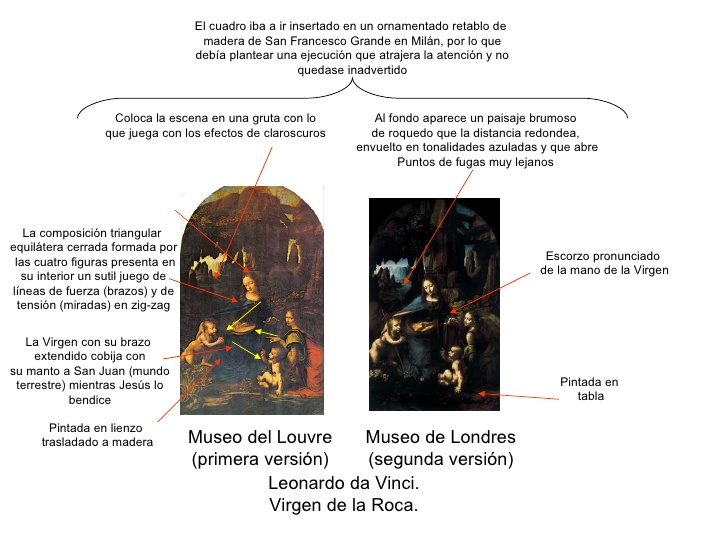 El cuadro iba a ir insertado en un ornamentado retablo de madera de San Francesco Grande en Milán, por lo que debía plantear una ejecución que atrajera la atención y no quedase inadvertido

Coloca la escena en una gruta con lo que juega con los efectos de claroscuros

Al fondo aparece un paisaje brumoso de roquedo que la distancia redondea, envuelto en tonalidades azuladas y que abre Puntos de fugas muy lejanos

La composición triangular equilátera cerrada formada por las cuatro figuras presenta en su interior un sutil juego de líneas de fuerza (brazos) y de tensión (miradas) en zig-zag

La Virgen con su brazo extendido cobija con su manto a San Juan (mundo terrestre) mientras Jesús lo bendice

Pintada en lienzo trasladado a madera

Escorzo pronunciado de la mano de la Virgen

Pintada en tabla

Museo del Louvre (primera versión)

Museo de Londres (segunda versión)

Leonardo da Vinci.
Virgen de la Roca.